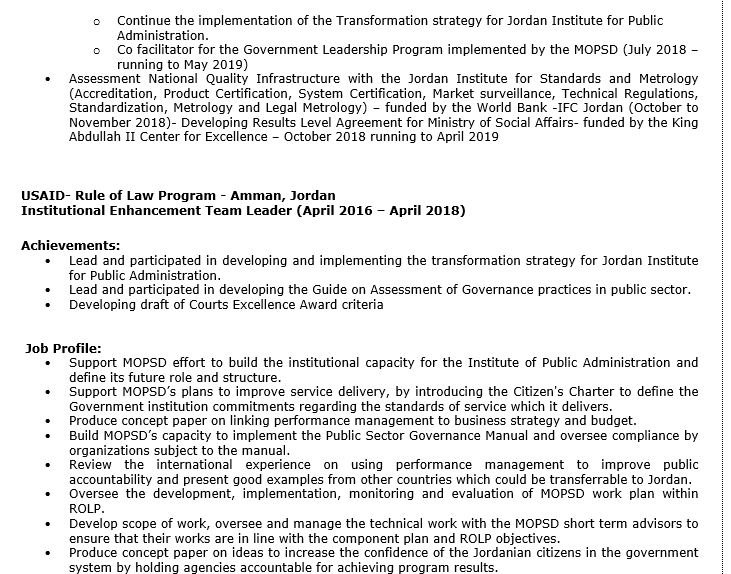 o Continue the implementation of the Transformation strategy for Jordan Institute for Public Administration.
o Co facilitator for the Government Leadership Program implemented by the MOPSD (July 2018 – running to May 2019)

• Assessment National Quality Infrastructure with the Jordan Institute for Standards and Metrology (Accreditation, Product Certification, System Certification, Market surveillance, Technical Regulations, Standardization, Metrology and Legal Metrology) – funded by the World Bank -IFC Jordan (October to November 2018)- Developing Results Level Agreement for Ministry of Social Affairs- funded by the King Abdullah II Center for Excellence – October 2018 running to April 2019

USAID- Rule of Law Program - Amman, Jordan
Institutional Enhancement Team Leader (April 2016 – April 2018)

Achievements:
• Lead and participated in developing and implementing the transformation strategy for Jordan Institute for Public Administration.
• Lead and participated in developing the Guide on Assessment of Governance practices in public sector.
• Developing draft of Courts Excellence Award criteria

Job Profile:
• Support MOPSD effort to build the institutional capacity for the Institute of Public Administration and define its future role and structure.
• Support MOPSD's plans to improve service delivery, by introducing the Citizen's Charter to define the Government institution commitments regarding the standards of service which it delivers.
• Produce concept paper on linking performance management to business strategy and budget.
• Build MOPSD's capacity to implement the Public Sector Governance Manual and oversee compliance by organizations subject to the manual.
• Review the international experience on using performance management to improve public accountability and present good examples from other countries which could be transferrable to Jordan.
• Oversee the development, implementation, monitoring and evaluation of MOPSD work plan within ROLP.
• Develop scope of work, oversee and manage the technical work with the MOPSD short term advisors to ensure that their works are in line with the component plan and ROLP objectives.
• Produce concept paper on ideas to increase the confidence of the Jordanian citizens in the government system by holding agencies accountable for achieving program results.